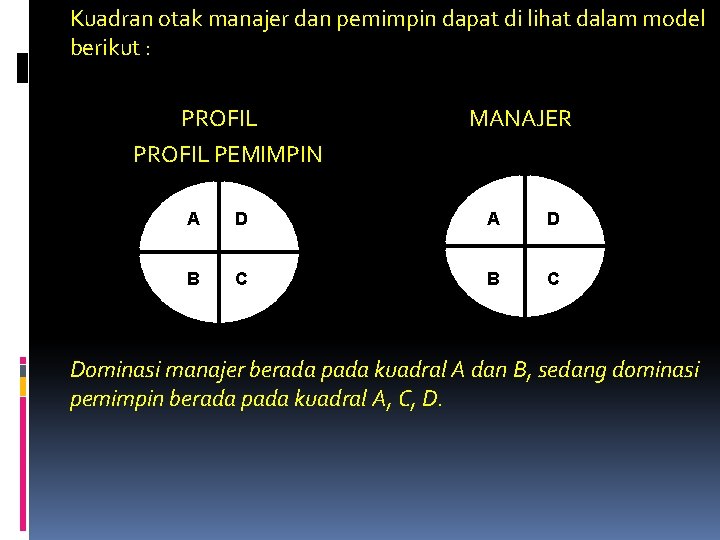 Kuadran otak manajer dan pemimpin dapat di lihat dalam model berikut :

PROFIL

MANAJER

PROFIL PEMIMPIN

A
D
B
C

A
D
B
C

Dominasi manajer berada pada kuadral A dan B, sedang dominasi pemimpin berada pada kuadral A, C, D.